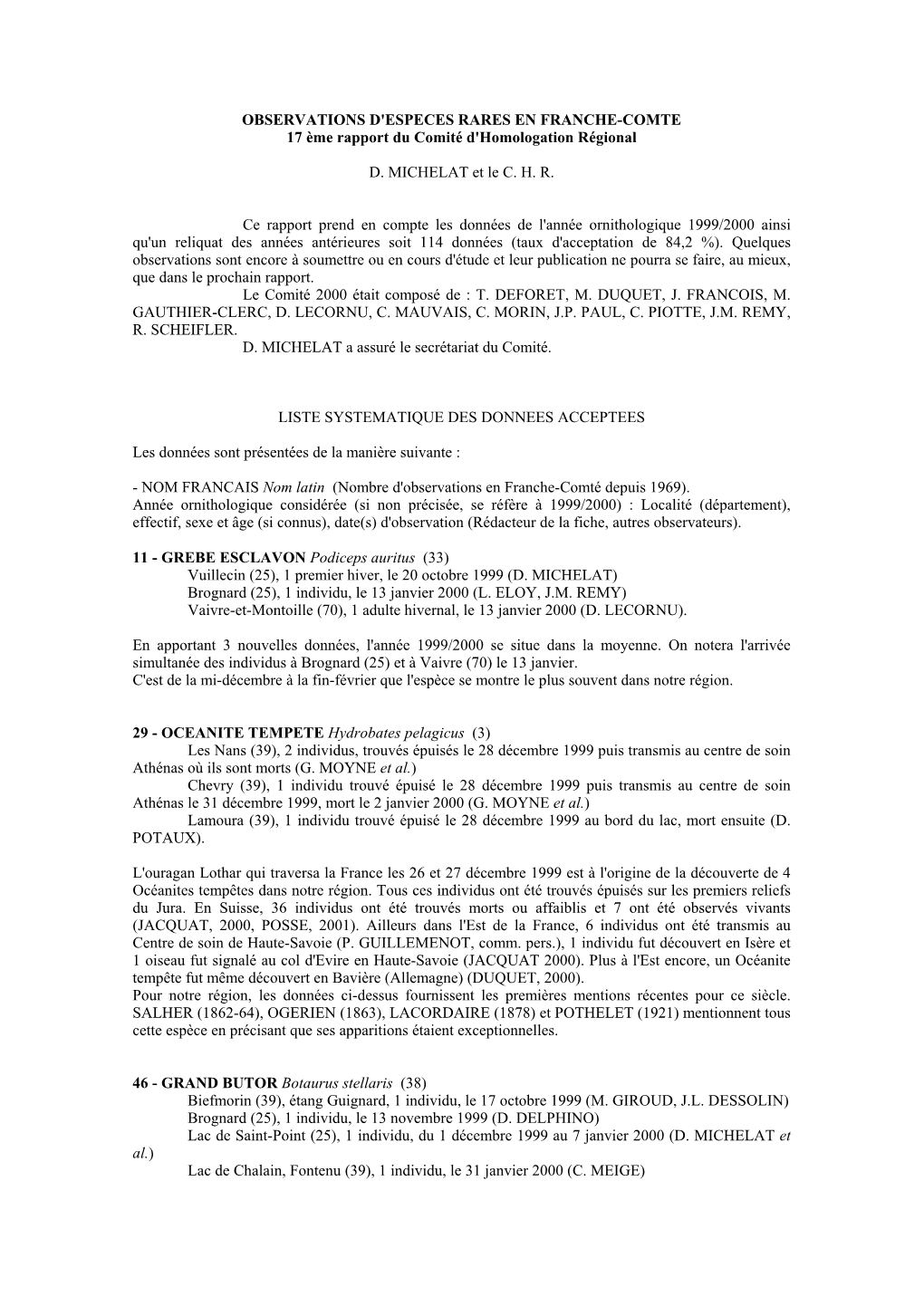 OBSERVATIONS D'ESPECES RARES EN FRANCHE-COMTE
17 ème rapport du Comité d'Homologation Régional

D. MICHELAT et le C. H. R.

Ce rapport prend en compte les données de l'année ornithologique 1999/2000 ainsi qu'un reliquat des années antérieures soit 114 données (taux d'acceptation de 84,2 %). Quelques observations sont encore à soumettre ou en cours d'étude et leur publication ne pourra se faire, au mieux, que dans le prochain rapport.
Le Comité 2000 était composé de : T. DEFORET, M. DUQUET, J. FRANCOIS, M. GAUTHIER-CLERC, D. LECORNU, C. MAUVAIS, C. MORIN, J.P. PAUL, C. PIOTTE, J.M. REMY, R. SCHEIFLER.
D. MICHELAT a assuré le secrétariat du Comité.

LISTE SYSTEMATIQUE DES DONNEES ACCEPTEES

Les données sont présentées de la manière suivante :

- NOM FRANCAIS Nom latin (Nombre d'observations en Franche-Comté depuis 1969).
Année ornithologique considérée (si non précisée, se réfère à 1999/2000) : Localité (département), effectif, sexe et âge (si connus), date(s) d'observation (Rédacteur de la fiche, autres observateurs).

11 - GREBE ESCLAVON Podiceps auritus (33)
Vuillecin (25), 1 premier hiver, le 20 octobre 1999 (D. MICHELAT)
Brognard (25), 1 individu, le 13 janvier 2000 (L. ELOY, J.M. REMY)
Vaivre-et-Montoille (70), 1 adulte hivernal, le 13 janvier 2000 (D. LECORNU).

En apportant 3 nouvelles données, l'année 1999/2000 se situe dans la moyenne. On notera l'arrivée simultanée des individus à Brognard (25) et à Vaivre (70) le 13 janvier.
C'est de la mi-décembre à la fin-février que l'espèce se montre le plus souvent dans notre région.

29 - OCEANITE TEMPETE Hydrobates pelagicus (3)
Les Nans (39), 2 individus, trouvés épuisés le 28 décembre 1999 puis transmis au centre de soin Athénas où ils sont morts (G. MOYNE et al.)
Chevry (39), 1 individu trouvé épuisé le 28 décembre 1999 puis transmis au centre de soin Athénas le 31 décembre 1999, mort le 2 janvier 2000 (G. MOYNE et al.)
Lamoura (39), 1 individu trouvé épuisé le 28 décembre 1999 au bord du lac, mort ensuite (D. POTAUX).

L'ouragan Lothar qui traversa la France les 26 et 27 décembre 1999 est à l'origine de la découverte de 4 Océanites tempêtes dans notre région. Tous ces individus ont été trouvés épuisés sur les premiers reliefs du Jura. En Suisse, 36 individus ont été trouvés morts ou affaiblis et 7 ont été observés vivants (JACQUAT, 2000, POSSE, 2001). Ailleurs dans l'Est de la France, 6 individus ont été transmis au Centre de soin de Haute-Savoie (P. GUILLEMENOT, comm. pers.), 1 individu fut découvert en Isère et 1 oiseau fut signalé au col d'Evire en Haute-Savoie (JACQUAT 2000). Plus à l'Est encore, un Océanite tempête fut même découvert en Bavière (Allemagne) (DUQUET, 2000).
Pour notre région, les données ci-dessus fournissent les premières mentions récentes pour ce siècle. SALHER (1862-64), OGERIEN (1863), LACORDAIRE (1878) et POTHELET (1921) mentionnent tous cette espèce en précisant que ses apparitions étaient exceptionnelles.

46 - GRAND BUTOR Botaurus stellaris (38)
Biefmorin (39), étang Guignard, 1 individu, le 17 octobre 1999 (M. GIROUD, J.L. DESSOLIN)
Brognard (25), 1 individu, le 13 novembre 1999 (D. DELPHINO)
Lac de Saint-Point (25), 1 individu, du 1 décembre 1999 au 7 janvier 2000 (D. MICHELAT et al.)
Lac de Chalain, Fontenu (39), 1 individu, le 31 janvier 2000 (C. MEIGE)